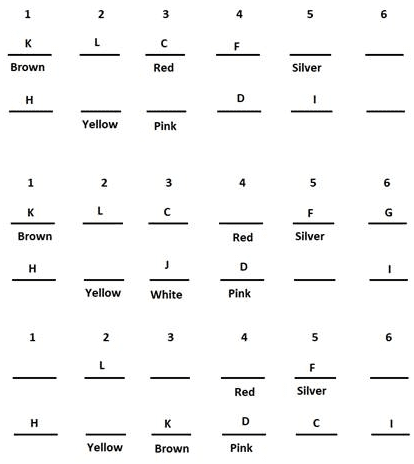 1 2 3 4 5 6

K L C F
Brown Red Silver

H D I
Yellow Pink

1 2 3 4 5 6

K L C F G
Brown Red Silver

H J D I
Yellow White Pink

1 2 3 4 5 6

L F
Red Silver

H K D C I
Yellow Brown Pink